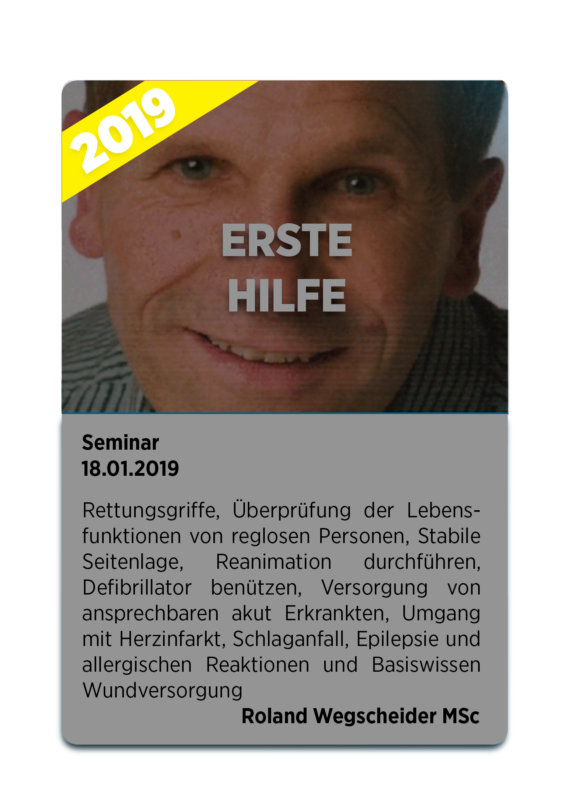 2019

ERSTE
HILFE

Seminar
18.01.2019

Rettungsgriffe, Überprüfung der Lebensfunktionen von reglosen Personen, Stabile Seitenlage, Reanimation durchführen, Defibrillator benützen, Versorgung von ansprechbaren akut Erkrankten, Umgang mit Herzinfarkt, Schlaganfall, Epilepsie und allergischen Reaktionen und Basiswissen Wundversorgung

Roland Wegscheider MSc